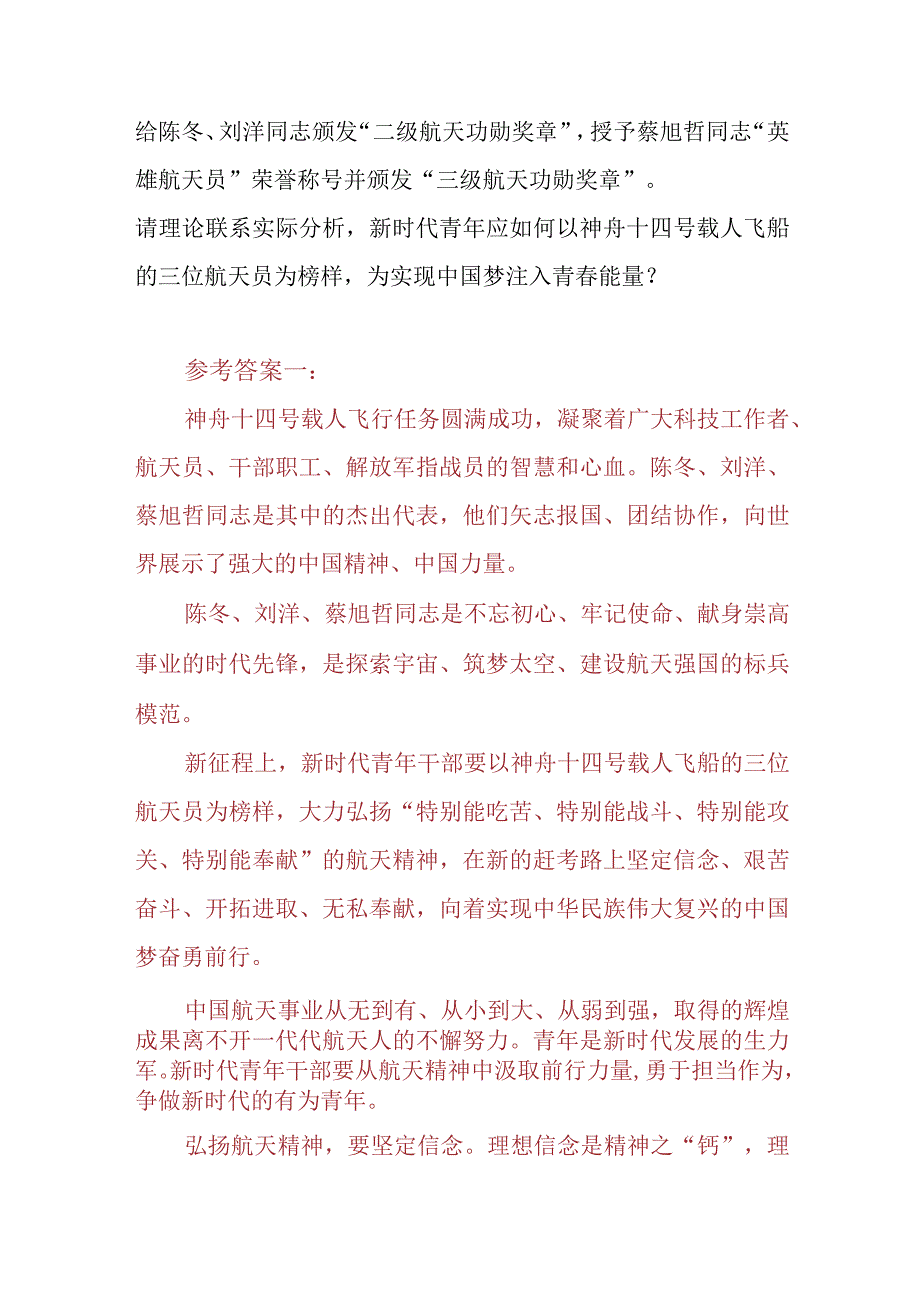 给陈冬、刘洋同志颁发“二级航天功勋奖章”，授予蔡旭哲同志“英雄航天员”荣誉称号并颁发“三级航天功勋奖章”。
请理论联系实际分析，新时代青年应如何以神舟十四号载人飞船的三位航天员为榜样，为实现中国梦注入青春能量？

参考答案一：

神舟十四号载人飞行任务圆满成功，凝聚着广大科技工作者、航天员、干部职工、解放军指战员的智慧和心血。陈冬、刘洋、蔡旭哲同志是其中的杰出代表，他们矢志报国、团结协作，向世界展示了强大的中国精神、中国力量。

陈冬、刘洋、蔡旭哲同志是不忘初心、牢记使命、献身崇高事业的时代先锋，是探索宇宙、筑梦太空、建设航天强国的标兵模范。

新征程上，新时代青年干部要以神舟十四号载人飞船的三位航天员为榜样，大力弘扬“特别能吃苦、特别能战斗、特别能攻关、特别能奉献”的航天精神，在新的赶考路上坚定信念、艰苦奋斗、开拓进取、无私奉献，向着实现中华民族伟大复兴的中国梦奋勇前行。

中国航天事业从无到有、从小到大、从弱到强，取得的辉煌成果离不开一代代航天人的不懈努力。青年是新时代发展的生力军。新时代青年干部要从航天精神中汲取前行力量，勇于担当作为，争做新时代的有为青年。

弘扬航天精神，要坚定信念。理想信念是精神之“钙”，理